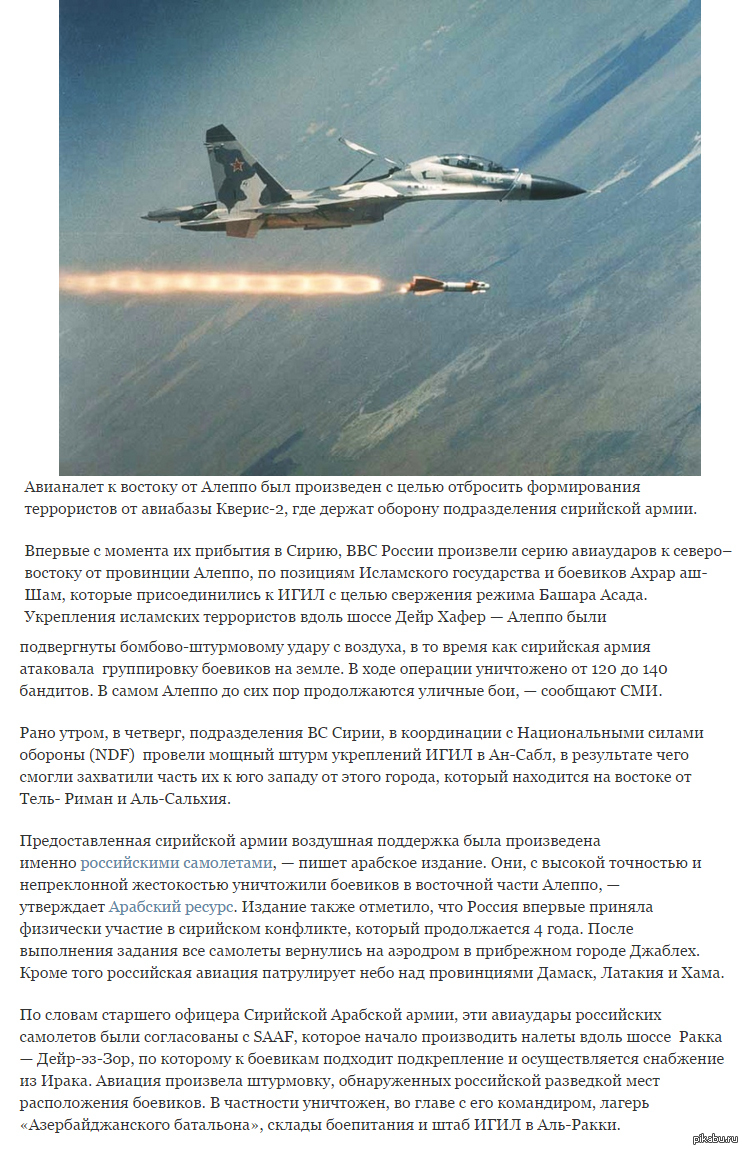 Авианалет к востоку от Алеппо был произведен с целью отбросить формирования террористов от авиабазы Кверис-2, где держат оборону подразделения сирийской армии.

Впервые с момента их прибытия в Сирию, ВВС России произвели серию авиаударов к северо–востоку от провинции Алеппо, по позициям Исламского государства и боевиков Ахрар аш-Шам, которые присоединились к ИГИЛ с целью свержения режима Башара Асада. Укрепления исламских террористов вдоль шоссе Дейр Хафер — Алеппо были подвергнуты бомбово-штурмовому удару с воздуха, в то время как сирийская армия атаковала группировку боевиков на земле. В ходе операции уничтожено от 120 до 140 бандитов. В самом Алеппо до сих пор продолжаются уличные бои, — сообщают СМИ.

Рано утром, в четверг, подразделения ВС Сирии, в координации с Национальными силами обороны (NDF) провели мощный штурм укреплений ИГИЛ в Ан-Сабл, в результате чего смогли захватили часть их к юго западу от этого города, который находится на востоке от Тель- Риман и Аль-Сальхия.

Предоставленная сирийской армии воздушная поддержка была произведена именно российскими самолетами, — пишет арабское издание. Они, с высокой точностью и непреклонной жестокостью уничтожили боевиков в восточной части Алеппо, — утверждает Арабский ресурс. Издание также отметило, что Россия впервые приняла физически участие в сирийском конфликте, который продолжается 4 года. После выполнения задания все самолеты вернулись на аэродром в прибрежном городе Джаблех. Кроме того российская авиация патрулирует небо над провинциями Дамаск, Латакия и Хама.

По словам старшего офицера Сирийской Арабской армии, эти авиаудары российских самолетов были согласованы с SAAF, которое начало производить налеты вдоль шоссе Ракка — Дейр-эз-Зор, по которому к боевикам подходит подкрепление и осуществляется снабжение из Ирака. Авиация произвела штурмовку, обнаруженных российской разведкой мест расположения боевиков. В частности уничтожен, во главе с его командиром, лагерь «Азербайджанского батальона», склады боепитания и штаб ИГИЛ в Аль-Ракки.

pikabu.ru